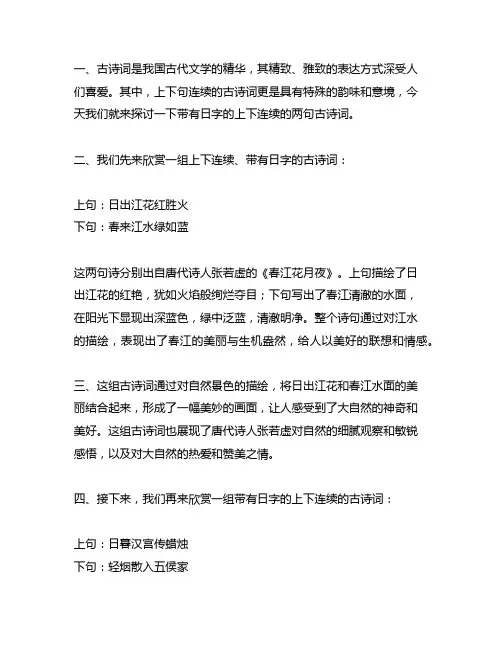 一、古诗词是我国古代文学的精华，其精致、雅致的表达方式深受人们喜爱。其中，上下句连续的古诗词更是具有特殊的韵味和意境，今天我们就来探讨一下带有日字的上下连续的两句古诗词。

二、我们先来欣赏一组上下连续、带有日字的古诗词：

上句：日出江花红胜火
下句：春来江水绿如蓝

这两句诗分别出自唐代诗人张若虚的《春江花月夜》。上句描绘了日出江花的红艳，犹如火焰般绚烂夺目；下句写出了春江清澈的水面，在阳光下显现出深蓝色，绿中泛蓝，清澈明净。整个诗句通过对江水的描绘，表现出了春江的美丽与生机盎然，给人以美好的联想和情感。

三、这组古诗词通过对自然景色的描绘，将日出江花和春江水面的美丽结合起来，形成了一幅美妙的画面，让人感受到了大自然的神奇和美好。这组古诗词也展现了唐代诗人张若虚对自然的细腻观察和敏锐感悟，以及对大自然的热爱和赞美之情。

四、接下来，我们再来欣赏一组带有日字的上下连续的古诗词：

上句：日暮汉宫传蜡烛
下句：轻烟散入五侯家